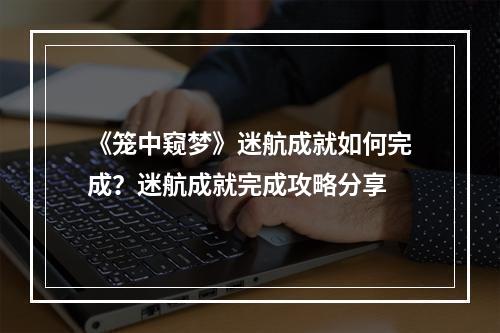 《笼中窥梦》迷航成就如何完成？迷航成就完成攻略分享